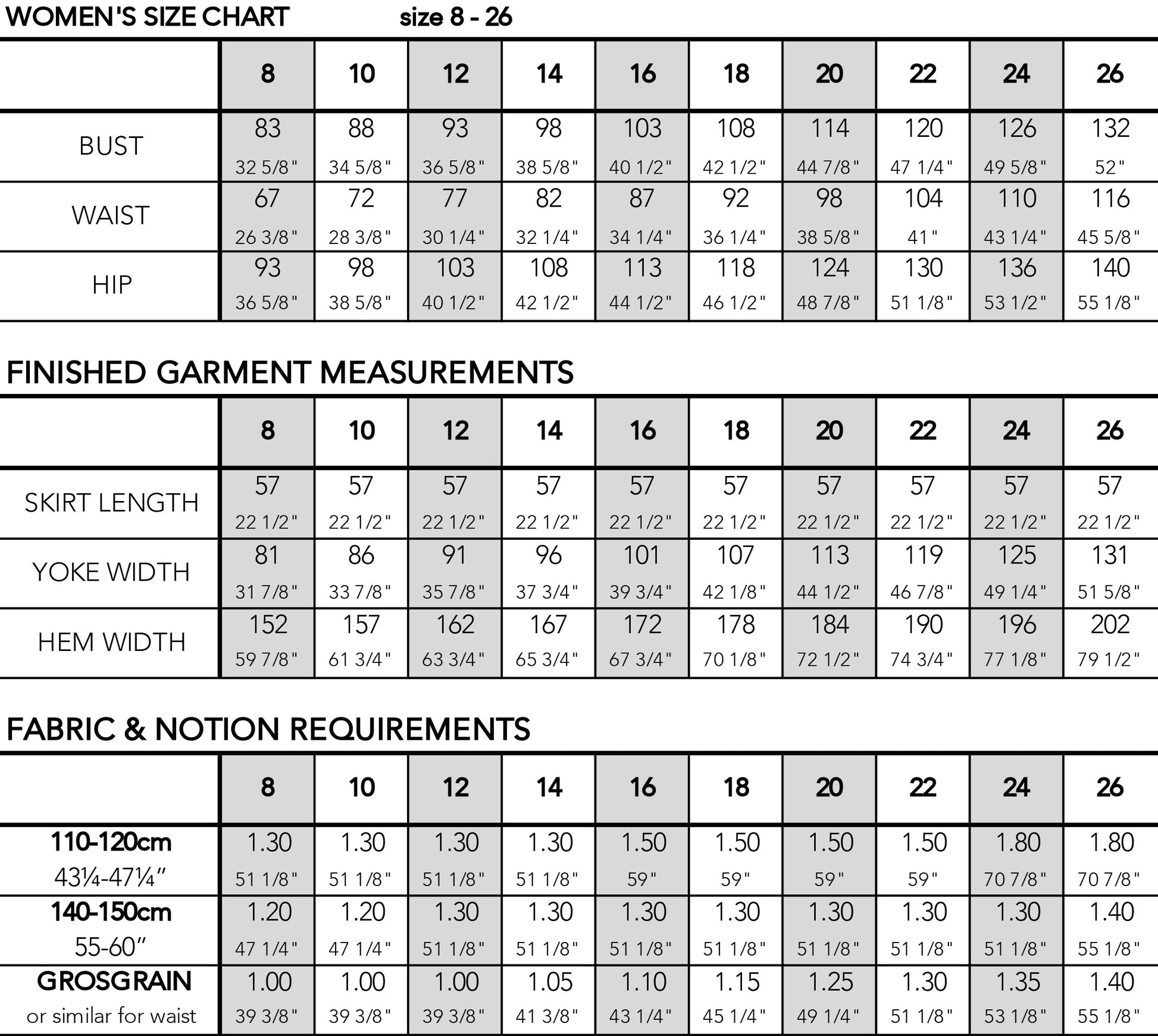 WOMEN'S SIZE CHART size 8 - 26

| | 8 | 10 | 12 | 14 | 16 | 18 | 20 | 22 | 24 | 26 |
|---|---|---|---|---|---|---|---|---|---|---|
| BUST | 83 32 5/8" | 88 34 5/8" | 93 36 5/8" | 98 38 5/8" | 103 40 1/2" | 108 42 1/2" | 114 44 7/8" | 120 47 1/4" | 126 49 5/8" | 132 52" |
| WAIST | 67 26 3/8" | 72 28 3/8" | 77 30 1/4" | 82 32 1/4" | 87 34 1/4" | 92 36 1/4" | 98 38 5/8" | 104 41" | 110 43 1/4" | 116 45 5/8" |
| HIP | 93 36 5/8" | 98 38 5/8" | 103 40 1/2" | 108 42 1/2" | 113 44 1/2" | 118 46 1/2" | 124 48 7/8" | 130 51 1/8" | 136 53 1/2" | 140 55 1/8" |

FINISHED GARMENT MEASUREMENTS

| | 8 | 10 | 12 | 14 | 16 | 18 | 20 | 22 | 24 | 26 |
|---|---|---|---|---|---|---|---|---|---|---|
| SKIRT LENGTH | 57 22 1/2" | 57 22 1/2" | 57 22 1/2" | 57 22 1/2" | 57 22 1/2" | 57 22 1/2" | 57 22 1/2" | 57 22 1/2" | 57 22 1/2" | 57 22 1/2" |
| YOKE WIDTH | 81 31 7/8" | 86 33 7/8" | 91 35 7/8" | 96 37 3/4" | 101 39 3/4" | 107 42 1/8" | 113 44 1/2" | 119 46 7/8" | 125 49 1/4" | 131 51 5/8" |
| HEM WIDTH | 152 59 7/8" | 157 61 3/4" | 162 63 3/4" | 167 65 3/4" | 172 67 3/4" | 178 70 1/8" | 184 72 1/2" | 190 74 3/4" | 196 77 1/8" | 202 79 1/2" |

FABRIC & NOTION REQUIREMENTS

| | 8 | 10 | 12 | 14 | 16 | 18 | 20 | 22 | 24 | 26 |
|---|---|---|---|---|---|---|---|---|---|---|
| 110-120cm 43¼-47¼" | 1.30 51 1/8" | 1.30 51 1/8" | 1.30 51 1/8" | 1.30 51 1/8" | 1.50 59" | 1.50 59" | 1.50 59" | 1.50 59" | 1.80 70 7/8" | 1.80 70 7/8" |
| 140-150cm 55-60" | 1.20 47 1/4" | 1.20 47 1/4" | 1.30 51 1/8" | 1.30 51 1/8" | 1.30 51 1/8" | 1.30 51 1/8" | 1.30 51 1/8" | 1.30 51 1/8" | 1.30 51 1/8" | 1.40 55 1/8" |
| GROSGRAIN or similar for waist | 1.00 39 3/8" | 1.00 39 3/8" | 1.00 39 3/8" | 1.05 41 3/8" | 1.10 43 1/4" | 1.15 45 1/4" | 1.25 49 1/4" | 1.30 51 1/8" | 1.35 53 1/8" | 1.40 55 1/8" |